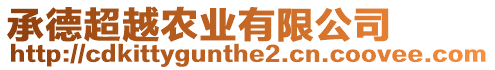 承德超越农业有限公司
http://cdkittygunthe2.cn.coovee.com